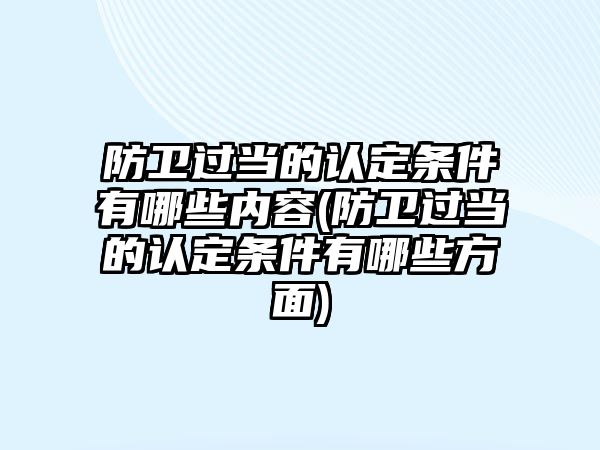 防卫过当的认定条件有哪些内容(防卫过当的认定条件有哪些方面)